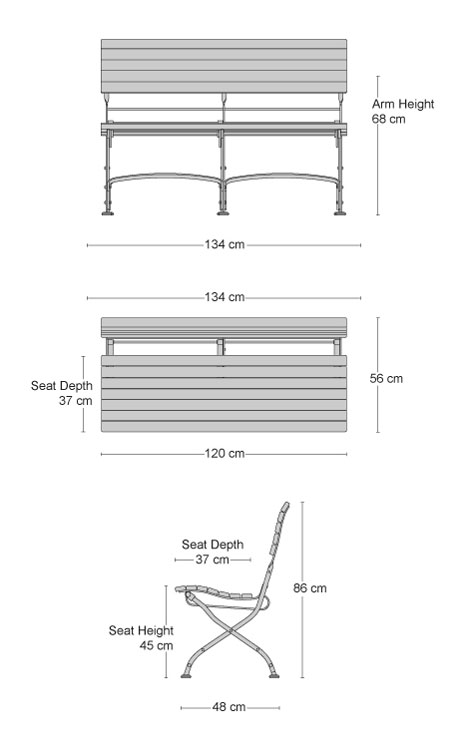 Arm Height
68 cm

134 cm

134 cm

Seat Depth
37 cm

56 cm

120 cm

Seat Depth
37 cm

86 cm

Seat Height
45 cm

48 cm